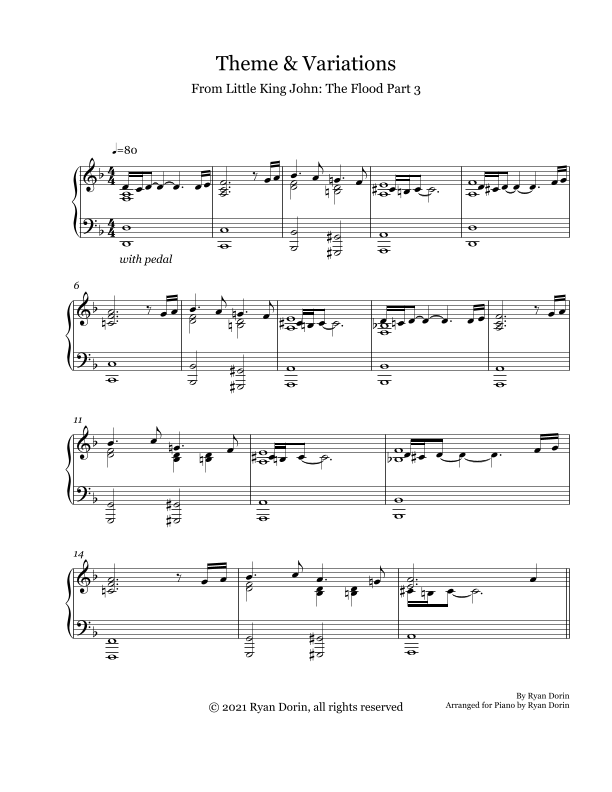 Theme & Variations

From Little King John: The Flood Part 3

♩=80

with pedal

6

11

14

© 2021 Ryan Dorin, all rights reserved

By Ryan Dorin
Arranged for Piano by Ryan Dorin